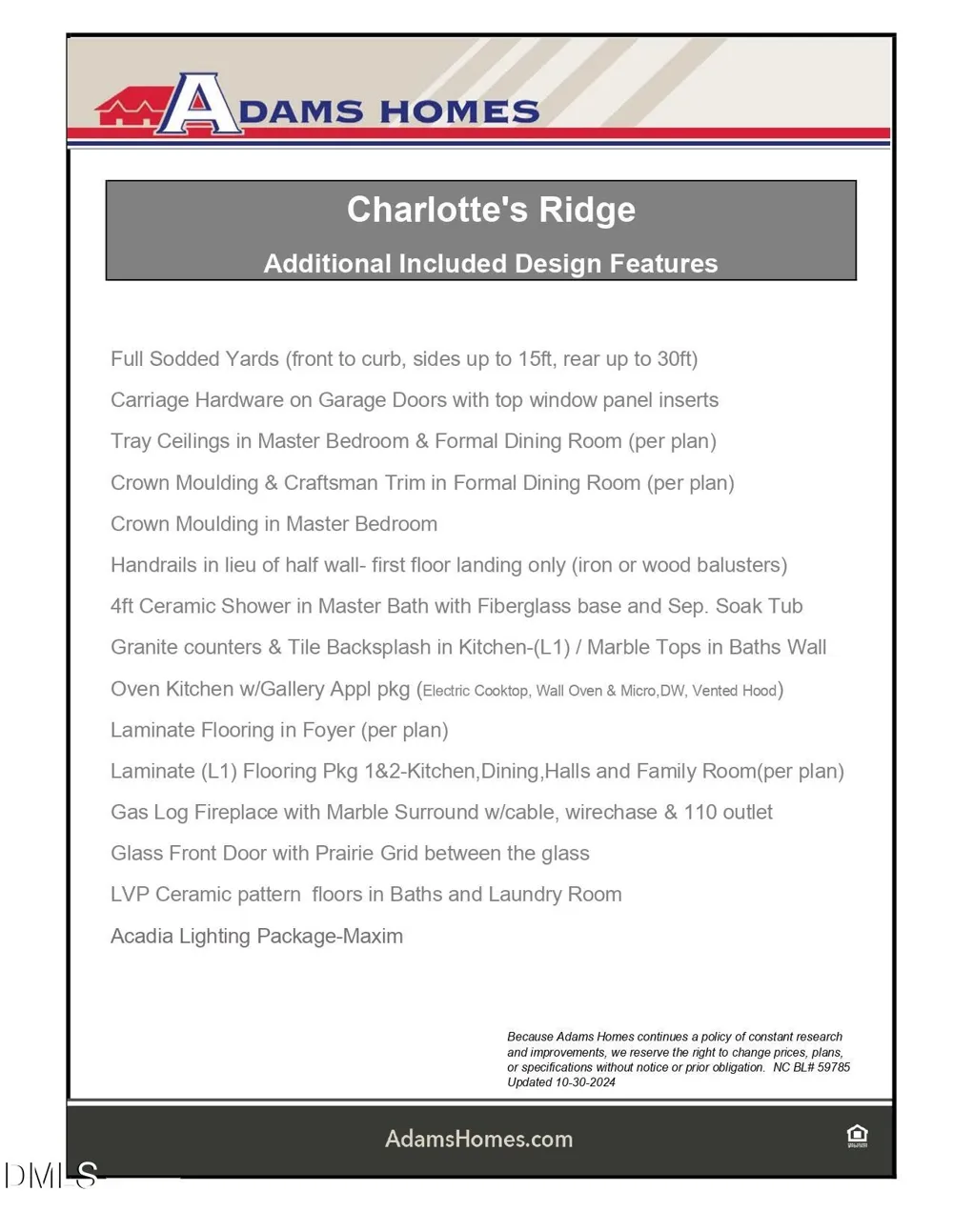 ADAMS HOMES

Charlotte's Ridge

Additional Included Design Features

Full Sodded Yards (front to curb, sides up to 15ft, rear up to 30ft)

Carriage Hardware on Garage Doors with top window panel inserts

Tray Ceilings in Master Bedroom & Formal Dining Room (per plan)

Crown Moulding & Craftsman Trim in Formal Dining Room (per plan)

Crown Moulding in Master Bedroom

Handrails in lieu of half wall- first floor landing only (iron or wood balusters)

4ft Ceramic Shower in Master Bath with Fiberglass base and Sep. Soak Tub

Granite counters & Tile Backsplash in Kitchen-(L1) / Marble Tops in Baths Wall Oven Kitchen w/Gallery Appl pkg (Electric Cooktop, Wall Oven & Micro,DW, Vented Hood)

Laminate Flooring in Foyer (per plan)

Laminate (L1) Flooring Pkg 1&2-Kitchen,Dining,Halls and Family Room(per plan)

Gas Log Fireplace with Marble Surround w/cable, wirechase & 110 outlet

Glass Front Door with Prairie Grid between the glass

LVP Ceramic pattern floors in Baths and Laundry Room

Acadia Lighting Package-Maxim

Because Adams Homes continues a policy of constant research and improvements, we reserve the right to change prices, plans, or specifications without notice or prior obligation. NC BL# 59785 Updated 10-30-2024

AdamsHomes.com

DMLS